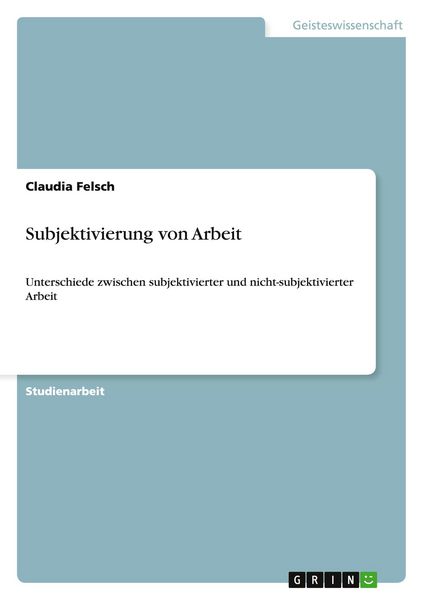 Geisteswissenschaft

Claudia Felsch

Subjektivierung von Arbeit

Unterschiede zwischen subjektivierter und nicht-subjektivierter Arbeit

Studienarbeit

GRIN